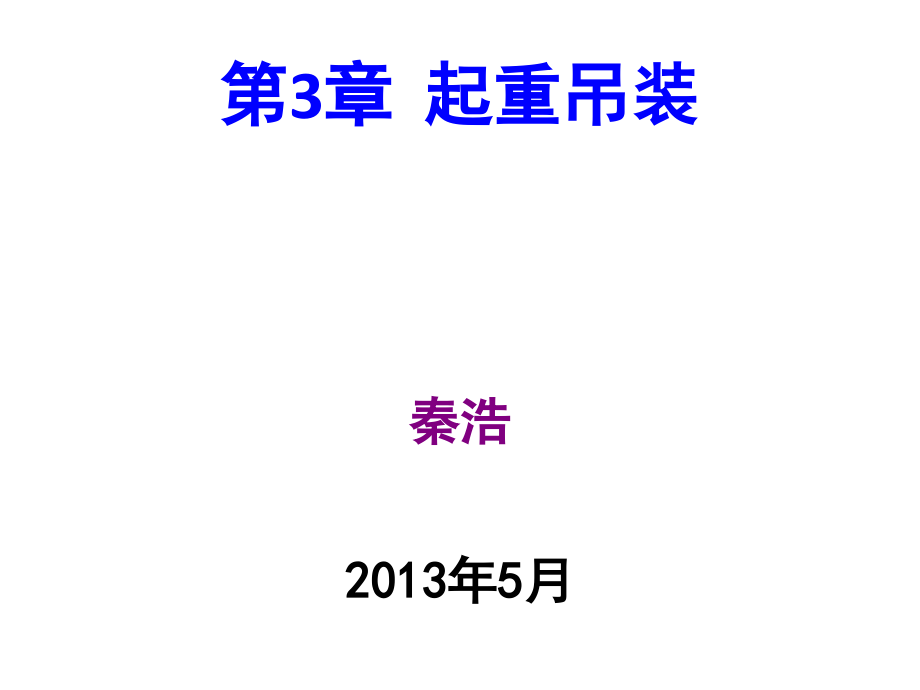 第3章  起重吊装

秦浩

2013年5月